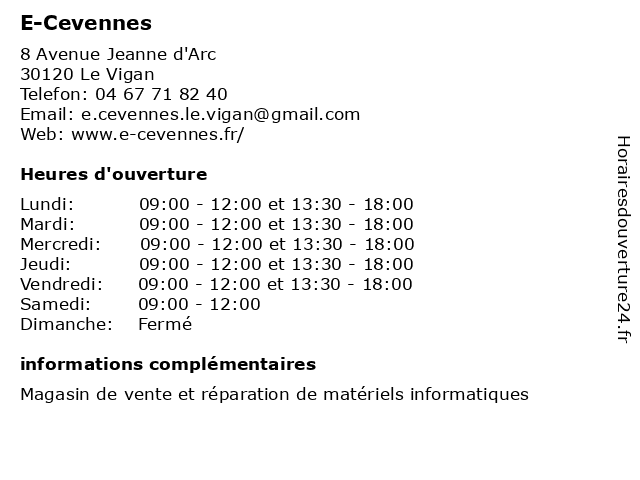 E-Cevennes

8 Avenue Jeanne d'Arc
30120 Le Vigan
Telefon: 04 67 71 82 40
Email: e.cevennes.le.vigan@gmail.com
Web: www.e-cevennes.fr/

Heures d'ouverture

| | |
|---|---|
| Lundi: | 09:00 - 12:00 et 13:30 - 18:00 |
| Mardi: | 09:00 - 12:00 et 13:30 - 18:00 |
| Mercredi: | 09:00 - 12:00 et 13:30 - 18:00 |
| Jeudi: | 09:00 - 12:00 et 13:30 - 18:00 |
| Vendredi: | 09:00 - 12:00 et 13:30 - 18:00 |
| Samedi: | 09:00 - 12:00 |
| Dimanche: | Fermé |

informations complémentaires

Magasin de vente et réparation de matériels informatiques

Horairesdouverture24.fr